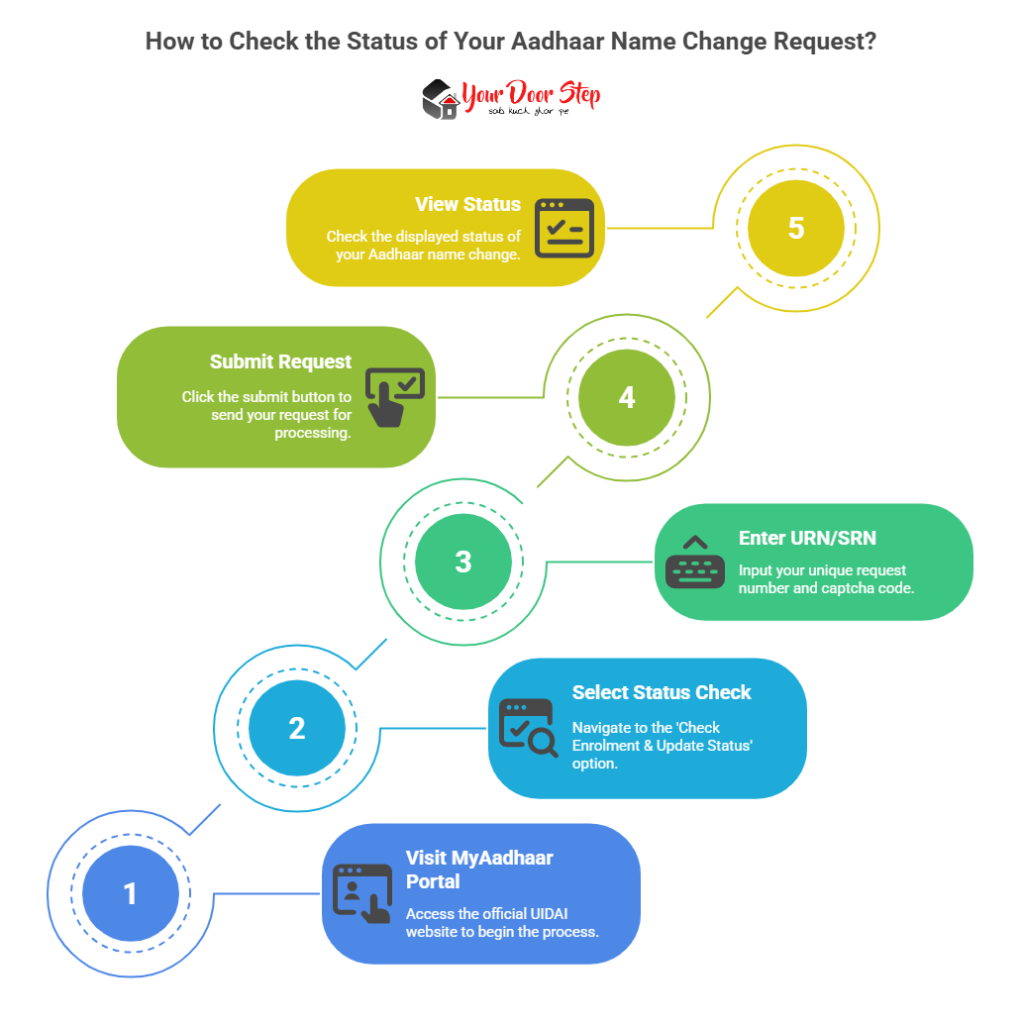 How to Check the Status of Your Aadhaar Name Change Request?

Your Door Step
sab kuch ghar pe

View Status
Check the displayed status of your Aadhaar name change.

5

Submit Request
Click the submit button to send your request for processing.

4

3

Enter URN/SRN
Input your unique request number and captcha code.

2

Select Status Check
Navigate to the 'Check Enrolment & Update Status' option.

1

Visit MyAadhaar Portal
Access the official UIDAI website to begin the process.